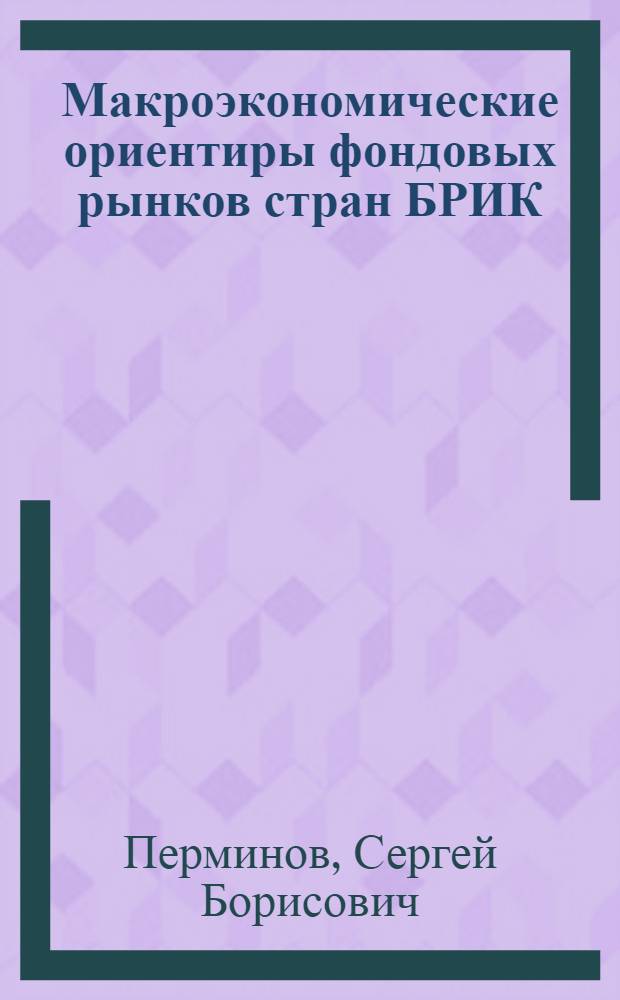 Макроэкономические ориентиры фондовых рынков стран БРИК

Перминов, Сергей Борисович